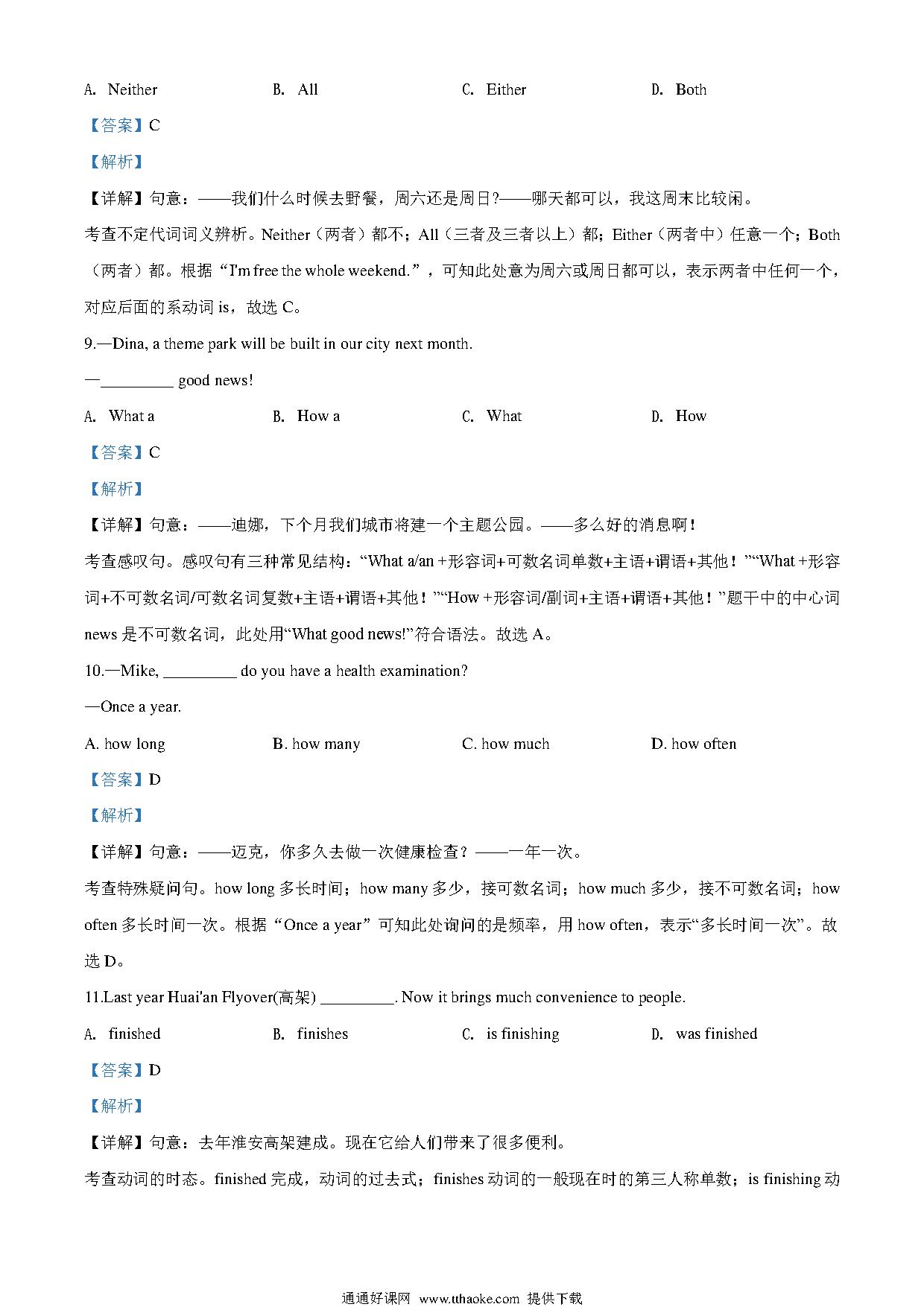 A. Neither B. All C. Either D. Both

【答案】C

【解析】

【详解】句意：——我们什么时候去野餐，周六还是周日?——哪天都可以，我这周末比较闲。

考查不定代词词义辨析。Neither（两者）都不；All（三者及三者以上）都；Either（两者中）任意一个；Both（两者）都。根据“I'm free the whole weekend.”，可知此处意为周六或周日都可以，表示两者中任何一个，对应后面的系动词 is，故选 C。

9.—Dina, a theme park will be built in our city next month.

—_________ good news!

A. What a B. How a C. What D. How

【答案】C

【解析】

【详解】句意：——迪娜，下个月我们城市将建一个主题公园。——多么好的消息啊！

考查感叹句。感叹句有三种常见结构：“What a/an +形容词+可数名词单数+主语+谓语+其他！”“What +形容词+不可数名词/可数名词复数+主语+谓语+其他！”“How +形容词/副词+主语+谓语+其他！”题干中的中心词 news 是不可数名词，此处用“What good news!”符合语法。故选 A。

10.—Mike, _________ do you have a health examination?

—Once a year.

A. how long B. how many C. how much D. how often

【答案】D

【解析】

【详解】句意：——迈克，你多久去做一次健康检查？——一年一次。

考查特殊疑问句。how long 多长时间；how many 多少，接可数名词；how much 多少，接不可数名词；how often 多长时间一次。根据“Once a year”可知此处询问的是频率，用 how often，表示“多长时间一次”。故选 D。

11.Last year Huai'an Flyover(高架) _________. Now it brings much convenience to people.

A. finished B. finishes C. is finishing D. was finished

【答案】D

【解析】

【详解】句意：去年淮安高架建成。现在它给人们带来了很多便利。

考查动词的时态。finished 完成，动词的过去式；finishes 动词的一般现在时的第三人称单数；is finishing 动

通通好课网 www.tthaoke.com 提供下载